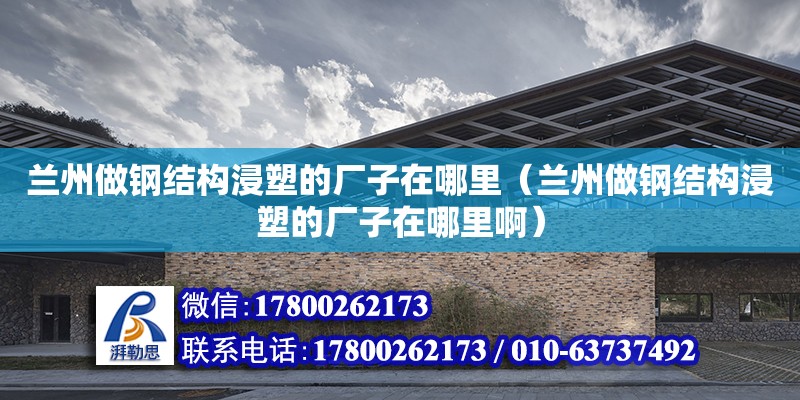 兰州做钢结构浸塑的厂子在哪里（兰州做钢结构浸塑的厂子在哪里啊）

湃勒思

微信:17800262173

联系电话:17800262173 / 010-63737492